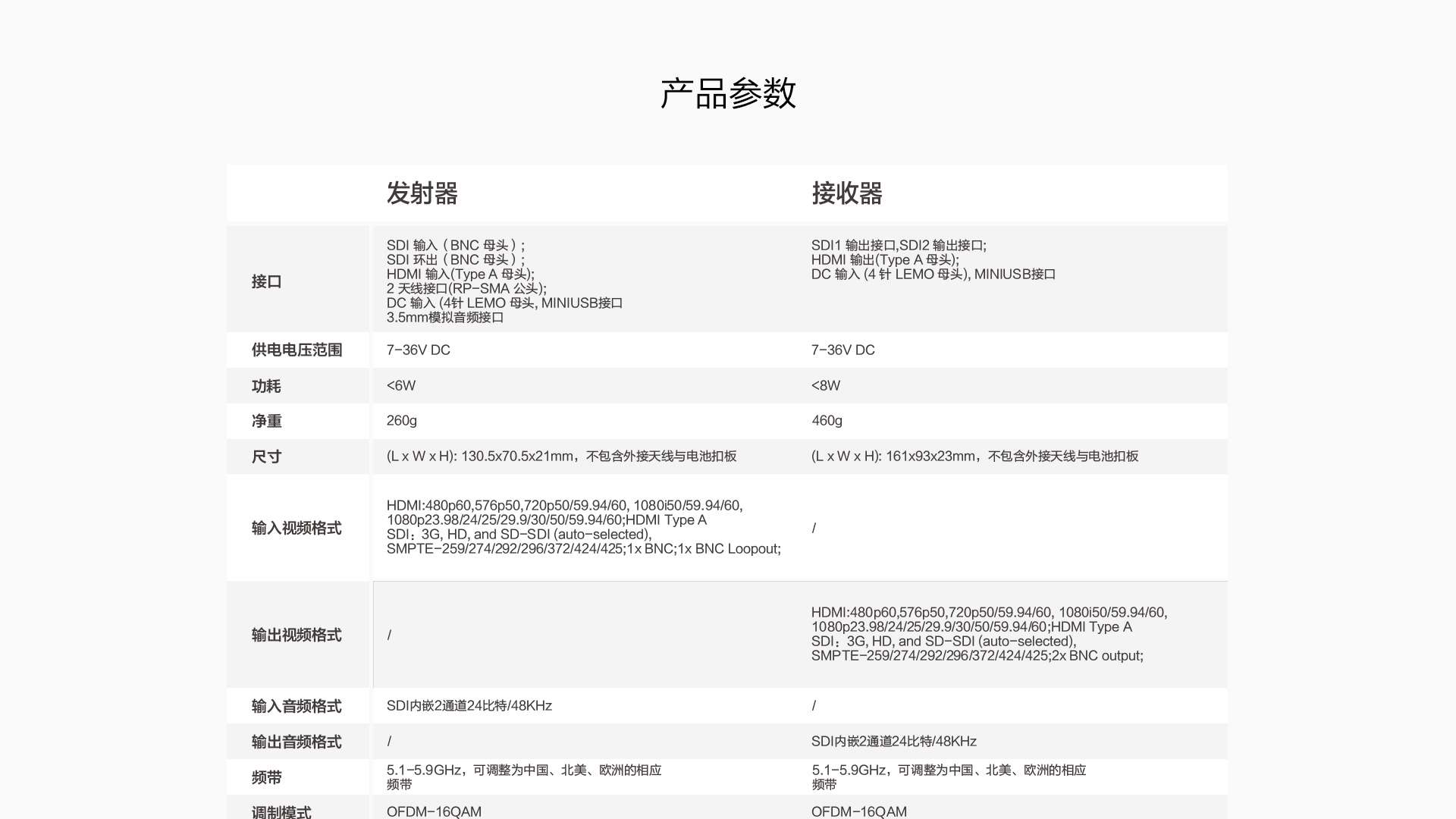 产品参数

| | 发射器 | 接收器 |
|---|---|---|
| 接口 | SDI 输入（BNC 母头）; SDI 环出（BNC 母头）; HDMI 输入(Type A 母头); 2 天线接口(RP-SMA 公头); DC 输入 (4针 LEMO 母头, MINIUSB接口 3.5mm模拟音频接口 | SDI1 输出接口,SDI2 输出接口; HDMI 输出(Type A 母头); DC 输入 (4 针 LEMO 母头), MINIUSB接口 |
| 供电电压范围 | 7-36V DC | 7-36V DC |
| 功耗 | <6W | <8W |
| 净重 | 260g | 460g |
| 尺寸 | (L x W x H): 130.5x70.5x21mm，不包含外接天线与电池扣板 | (L x W x H): 161x93x23mm，不包含外接天线与电池扣板 |
| 输入视频格式 | HDMI:480p60,576p50,720p50/59.94/60, 1080i50/59.94/60, 1080p23.98/24/25/29.9/30/50/59.94/60;HDMI Type A SDI：3G, HD, and SD-SDI (auto-selected), SMPTE-259/274/292/296/372/424/425;1x BNC;1x BNC Loopout; | / |
| 输出视频格式 | / | HDMI:480p60,576p50,720p50/59.94/60, 1080i50/59.94/60, 1080p23.98/24/25/29.9/30/50/59.94/60;HDMI Type A SDI：3G, HD, and SD-SDI (auto-selected), SMPTE-259/274/292/296/372/424/425;2x BNC output; |
| 输入音频格式 | SDI内嵌2通道24比特/48KHz | / |
| 输出音频格式 | / | SDI内嵌2通道24比特/48KHz |
| 频带 | 5.1-5.9GHz，可调整为中国、北美、欧洲的相应频带 | 5.1-5.9GHz，可调整为中国、北美、欧洲的相应频带 |
| 调制模式 | OFDM-16QAM | OFDM-16QAM |